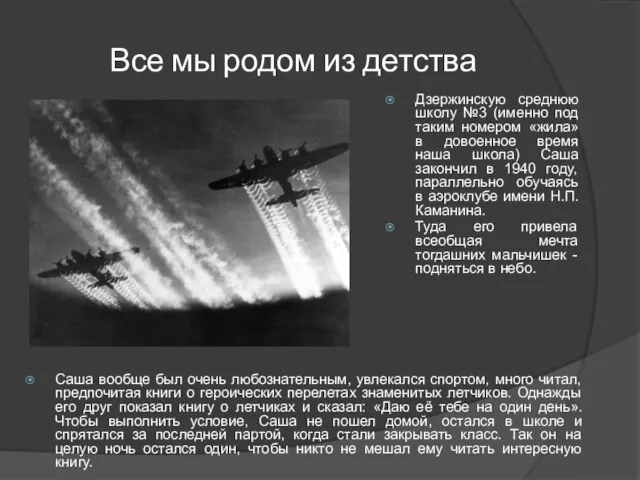 Все мы родом из детства

Дзержинскую среднюю школу №3 (именно под таким номером «жила» в довоенное время наша школа) Саша закончил в 1940 году, параллельно обучаясь в аэроклубе имени Н.П. Каманина.

Туда его привела всеобщая мечта тогдашних мальчишек - подняться в небо.

Саша вообще был очень любознательным, увлекался спортом, много читал, предпочитая книги о героических перелетах знаменитых летчиков. Однажды его друг показал книгу о летчиках и сказал: «Даю её тебе на один день». Чтобы выполнить условие, Саша не пошел домой, остался в школе и спрятался за последней партой, когда стали закрывать класс. Так он на целую ночь остался один, чтобы никто не мешал ему читать интересную книгу.